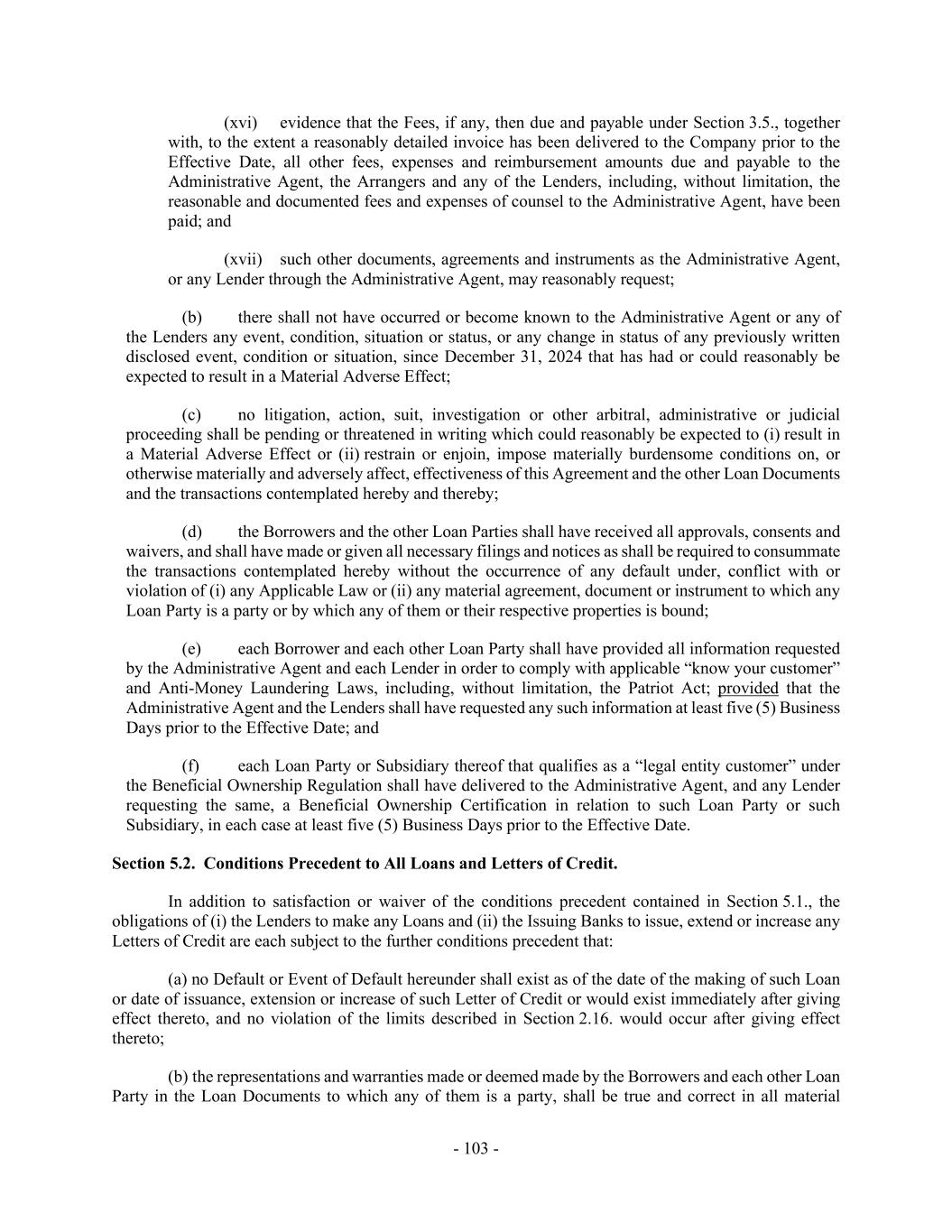 (xvi) evidence that the Fees, if any, then due and payable under Section 3.5., together with, to the extent a reasonably detailed invoice has been delivered to the Company prior to the Effective Date, all other fees, expenses and reimbursement amounts due and payable to the Administrative Agent, the Arrangers and any of the Lenders, including, without limitation, the reasonable and documented fees and expenses of counsel to the Administrative Agent, have been paid; and

(xvii) such other documents, agreements and instruments as the Administrative Agent, or any Lender through the Administrative Agent, may reasonably request;

(b) there shall not have occurred or become known to the Administrative Agent or any of the Lenders any event, condition, situation or status, or any change in status of any previously written disclosed event, condition or situation, since December 31, 2024 that has had or could reasonably be expected to result in a Material Adverse Effect;

(c) no litigation, action, suit, investigation or other arbitral, administrative or judicial proceeding shall be pending or threatened in writing which could reasonably be expected to (i) result in a Material Adverse Effect or (ii) restrain or enjoin, impose materially burdensome conditions on, or otherwise materially and adversely affect, effectiveness of this Agreement and the other Loan Documents and the transactions contemplated hereby and thereby;

(d) the Borrowers and the other Loan Parties shall have received all approvals, consents and waivers, and shall have made or given all necessary filings and notices as shall be required to consummate the transactions contemplated hereby without the occurrence of any default under, conflict with or violation of (i) any Applicable Law or (ii) any material agreement, document or instrument to which any Loan Party is a party or by which any of them or their respective properties is bound;

(e) each Borrower and each other Loan Party shall have provided all information requested by the Administrative Agent and each Lender in order to comply with applicable “know your customer” and Anti-Money Laundering Laws, including, without limitation, the Patriot Act; provided that the Administrative Agent and the Lenders shall have requested any such information at least five (5) Business Days prior to the Effective Date; and

(f) each Loan Party or Subsidiary thereof that qualifies as a “legal entity customer” under the Beneficial Ownership Regulation shall have delivered to the Administrative Agent, and any Lender requesting the same, a Beneficial Ownership Certification in relation to such Loan Party or such Subsidiary, in each case at least five (5) Business Days prior to the Effective Date.

Section 5.2. Conditions Precedent to All Loans and Letters of Credit.

In addition to satisfaction or waiver of the conditions precedent contained in Section 5.1., the obligations of (i) the Lenders to make any Loans and (ii) the Issuing Banks to issue, extend or increase any Letters of Credit are each subject to the further conditions precedent that:

(a) no Default or Event of Default hereunder shall exist as of the date of the making of such Loan or date of issuance, extension or increase of such Letter of Credit or would exist immediately after giving effect thereto, and no violation of the limits described in Section 2.16. would occur after giving effect thereto;

(b) the representations and warranties made or deemed made by the Borrowers and each other Loan Party in the Loan Documents to which any of them is a party, shall be true and correct in all material

- 103 -